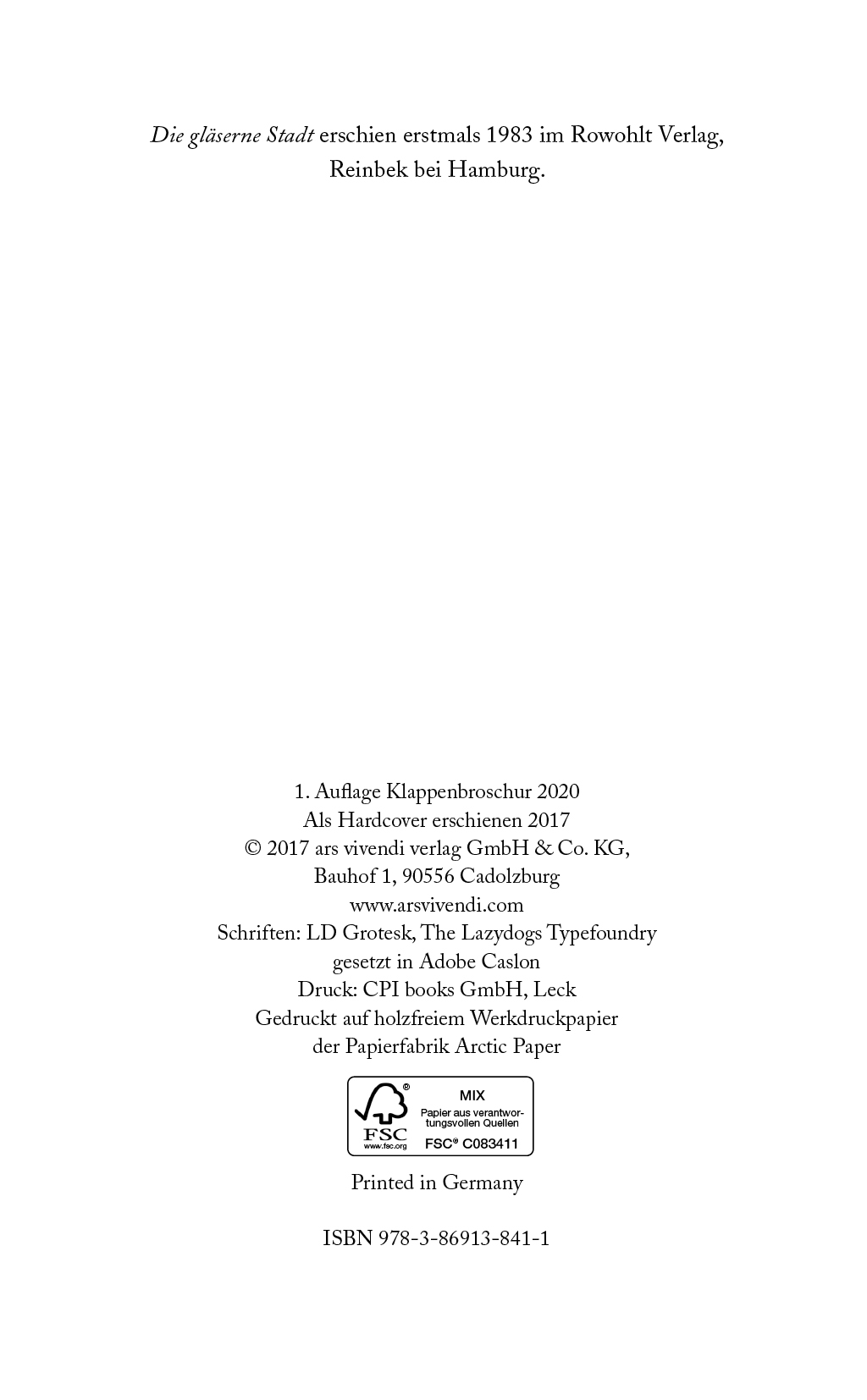 Die gläserne Stadt erschien erstmals 1983 im Rowohlt Verlag, Reinbek bei Hamburg.

1. Auflage Klappenbroschur 2020
Als Hardcover erschienen 2017
© 2017 ars vivendi verlag GmbH & Co. KG,
Bauhof 1, 90556 Cadolzburg
www.arsvivendi.com
Schriften: LD Grotesk, The Lazydogs Typefoundry
gesetzt in Adobe Caslon
Druck: CPI books GmbH, Leck
Gedruckt auf holzfreiem Werkdruckpapier
der Papierfabrik Arctic Paper

FSC
www.fsc.org
MIX
Papier aus verantwortungsvollen Quellen
FSC® C083411

Printed in Germany

ISBN 978-3-86913-841-1